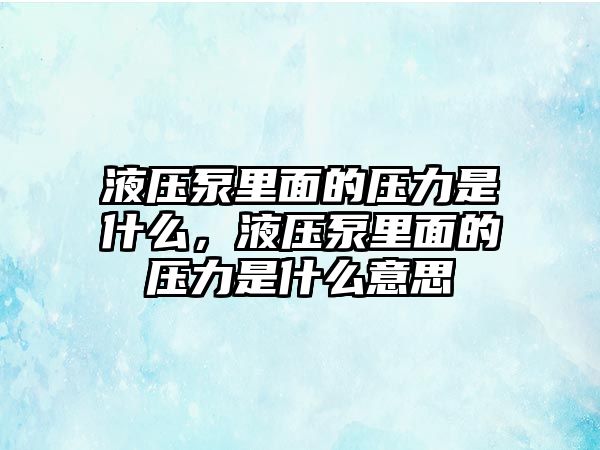 液压泵里面的压力是什么，液压泵里面的压力是什么意思